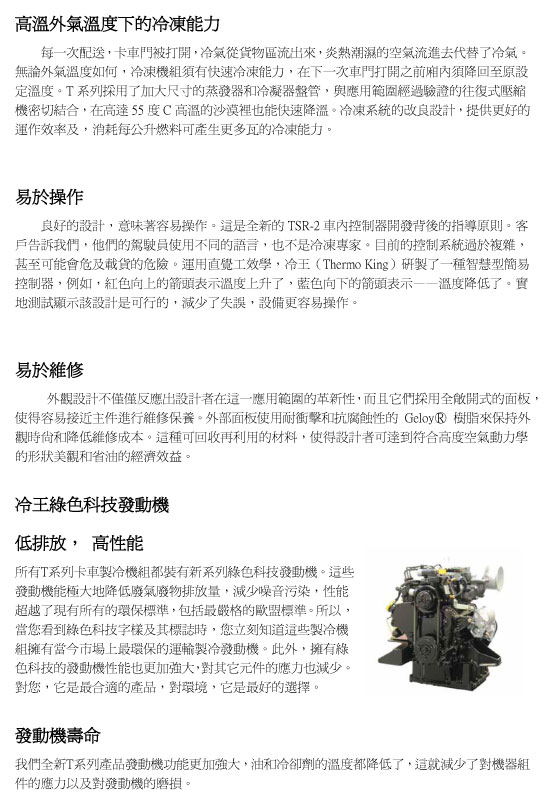 高溫外氣溫度下的冷凍能力

每一次配送，卡車門被打開，冷氣從貨物區流出來，炎熱潮濕的空氣流進去代替了冷氣。無論外氣溫度如何，冷凍機組須有快速冷凍能力，在下一次車門打開之前廂內須降回至原設定溫度。T 系列採用了加大尺寸的蒸發器和冷凝器盤管，與應用範圍經過驗證的往復式壓縮機密切結合，在高達 55 度 C 高溫的沙漠裡也能快速降溫。冷凍系統的改良設計，提供更好的運作效率及，消耗每公升燃料可產生更多瓦的冷凍能力。

易於操作

良好的設計，意味著容易操作。這是全新的 TSR-2 車內控制器開發背後的指導原則。客戶告訴我們，他們的駕駛員使用不同的語言，也不是冷凍專家。目前的控制系統過於複雜，甚至可能會危及載貨的危險。運用直覺工效學，冷王（Thermo King）研製了一種智慧型簡易控制器，例如，紅色向上的箭頭表示溫度上升了，藍色向下的箭頭表示——溫度降低了。實地測試顯示該設計是可行的，減少了失誤，設備更容易操作。

易於維修

外觀設計不僅僅反應出設計者在這一應用範圍的革新性，而且它們採用全敞開式的面板，使得容易接近主件進行維修保養。外部面板使用耐衝擊和抗腐蝕性的 Geloy® 樹脂來保持外觀時尚和降低維修成本。這種可回收再利用的材料，使得設計者可達到符合高度空氣動力學的形狀美觀和省油的經濟效益。

冷王綠色科技發動機

低排放， 高性能

所有T系列卡車製冷機組都裝有新系列綠色科技發動機。這些發動機能極大地降低廢氣廢物排放量，減少噪音污染，性能超越了現有所有的環保標準，包括最嚴格的歐盟標準。所以，當您看到綠色科技字樣及其標誌時，您立刻知道這些製冷機組擁有當今市場上最環保的運輸製冷發動機。此外，擁有綠色科技的發動機性能也更加強大，對其它元件的應力也減少。對您，它是最合適的產品，對環境，它是最好的選擇。

發動機壽命

我們全新T系列產品發動機功能更加強大，油和冷卻劑的溫度都降低了，這就減少了對機器組件的應力以及對發動機的磨損。